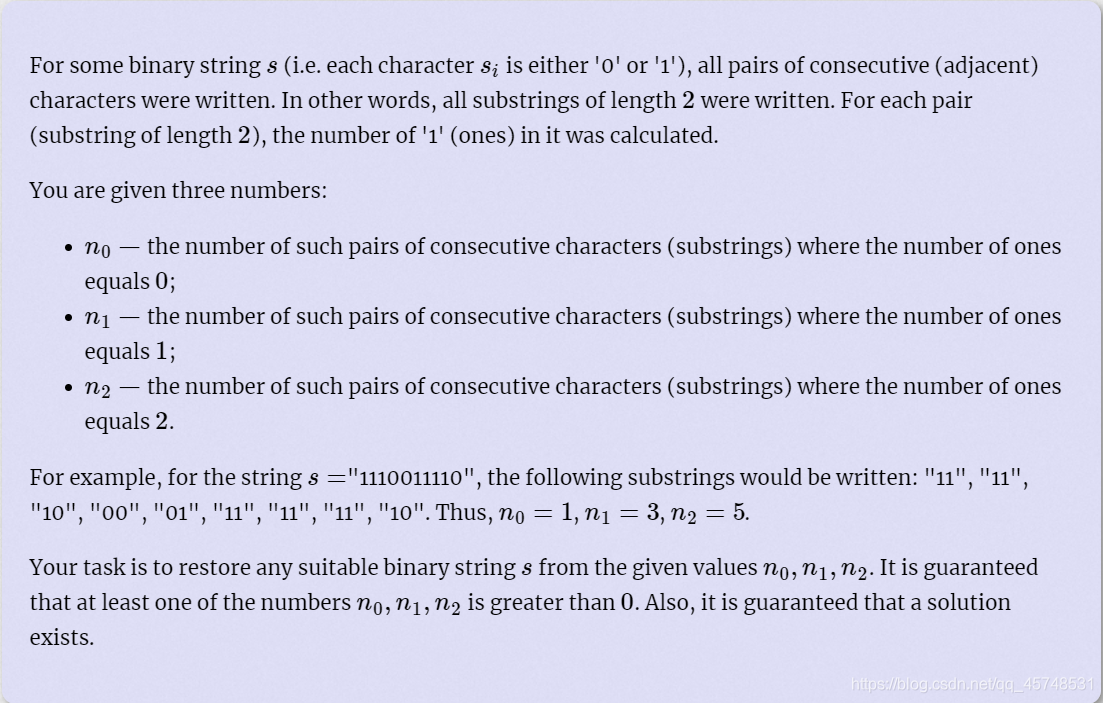 For some binary string $s$ (i.e. each character $s_i$ is either '0' or '1'), all pairs of consecutive (adjacent) characters were written. In other words, all substrings of length $2$ were written. For each pair (substring of length $2$), the number of '1' (ones) in it was calculated.

You are given three numbers:

- $n_0$ — the number of such pairs of consecutive characters (substrings) where the number of ones equals $0$;
- $n_1$ — the number of such pairs of consecutive characters (substrings) where the number of ones equals $1$;
- $n_2$ — the number of such pairs of consecutive characters (substrings) where the number of ones equals $2$.

For example, for the string $s =$"1110011110", the following substrings would be written: "11", "11", "10", "00", "01", "11", "11", "11", "10". Thus, $n_0 = 1, n_1 = 3, n_2 = 5$.

Your task is to restore any suitable binary string $s$ from the given values $n_0, n_1, n_2$. It is guaranteed that at least one of the numbers $n_0, n_1, n_2$ is greater than $0$. Also, it is guaranteed that a solution exists.

https://blog.csdn.net/qq_45748531